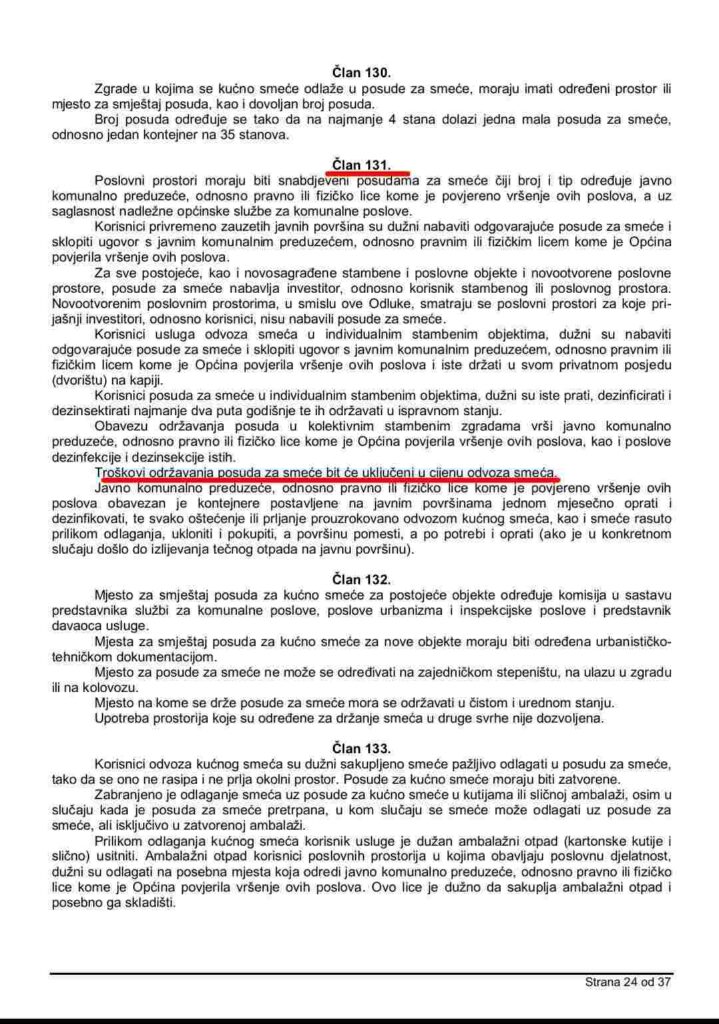 **Član 130.**

Zgrade u kojima se kućno smeće odlaže u posude za smeće, moraju imati određeni prostor ili mjesto za smještaj posuda, kao i dovoljan broj posuda.

Broj posuda određuje se tako da na najmanje 4 stana dolazi jedna mala posuda za smeće, odnosno jedan kontejner na 35 stanova.

**Član 131.**

Poslovni prostori moraju biti snabdjeveni posudama za smeće čiji broj i tip određuje javno komunalno preduzeće, odnosno pravno ili fizičko lice kome je povjereno vršenje ovih poslova, a uz saglasnost nadležne općinske službe za komunalne poslove.

Korisnici privremeno zauzetih javnih površina su dužni nabaviti odgovarajuće posude za smeće i sklopiti ugovor s javnim komunalnim preduzećem, odnosno pravnim ili fizičkim licem kome je Općina povjerila vršenje ovih poslova.

Za sve postojeće, kao i novosagrađene stambene i poslovne objekte i novootvorene poslovne prostore, posude za smeće nabavlja investitor, odnosno korisnik stambenog ili poslovnog prostora. Novootvorenim poslovnim prostorima, u smislu ove Odluke, smatraju se poslovni prostori za koje prijašnji investitori, odnosno korisnici, nisu nabavili posude za smeće.

Korisnici usluga odvoza smeća u individualnim stambenim objektima, dužni su nabaviti odgovarajuće posude za smeće i sklopiti ugovor s javnim komunalnim preduzećem, odnosno pravnim ili fizičkim licem kome je Općina povjerila vršenje ovih poslova i iste držati u svom privatnom posjedu (dvorištu) na kapiji.

Korisnici posuda za smeće u individualnim stambenim objektima, dužni su iste prati, dezinficirati i dezinsektirati najmanje dva puta godišnje te ih održavati u ispravnom stanju.

Obavezu održavanja posuda u kolektivnim stambenim zgradama vrši javno komunalno preduzeće, odnosno pravno ili fizičko lice kome je Općina povjerila vršenje ovih poslova, kao i poslove dezinfekcije i dezinsekcije istih.

Troškovi održavanja posuda za smeće bit će uključeni u cijenu odvoza smeća.

Javno komunalno preduzeće, odnosno pravno ili fizičko lice kome je povjereno vršenje ovih poslova obavezan je kontejnere postavljene na javnim površinama jednom mjesečno oprati i dezinfikovati, te svako oštećenje ili prljanje prouzrokovano odvozom kućnog smeća, kao i smeće rasuto prilikom odlaganja, ukloniti i pokupiti, a površinu pomesti, a po potrebi i oprati (ako je u konkretnom slučaju došlo do izlijevanja tečnog otpada na javnu površinu).

**Član 132.**

Mjesto za smještaj posuda za kućno smeće za postojeće objekte određuje komisija u sastavu predstavnika službi za komunalne poslove, poslove urbanizma i inspekcijske poslove i predstavnik davaoca usluge.

Mjesta za smještaj posuda za kućno smeće za nove objekte moraju biti određena urbanističko-tehničkom dokumentacijom.

Mjesto za posude za smeće ne može se određivati na zajedničkom stepeništu, na ulazu u zgradu ili na kolovozu.

Mjesto na kome se drže posude za smeće mora se održavati u čistom i urednom stanju.

Upotreba prostorija koje su određene za držanje smeća u druge svrhe nije dozvoljena.

**Član 133.**

Korisnici odvoza kućnog smeća su dužni sakupljeno smeće pažljivo odlagati u posudu za smeće, tako da se ono ne rasipa i ne prlja okolni prostor. Posude za kućno smeće moraju biti zatvorene.

Zabranjeno je odlaganje smeća uz posude za kućno smeće u kutijama ili sličnoj ambalaži, osim u slučaju kada je posuda za smeće pretrpana, u kom slučaju se smeće može odlagati uz posude za smeće, ali isključivo u zatvorenoj ambalaži.

Prilikom odlaganja kućnog smeća korisnik usluge je dužan ambalažni otpad (kartonske kutije i slično) usitniti. Ambalažni otpad korisnici poslovnih prostorija u kojima obavljaju poslovnu djelatnost, dužni su odlagati na posebna mjesta koja odredi javno komunalno preduzeće, odnosno pravno ili fizičko lice kome je Općina povjerila vršenje ovih poslova. Ovo lice je dužno da sakuplja ambalažni otpad i posebno ga skladišti.

Strana 24 od 37